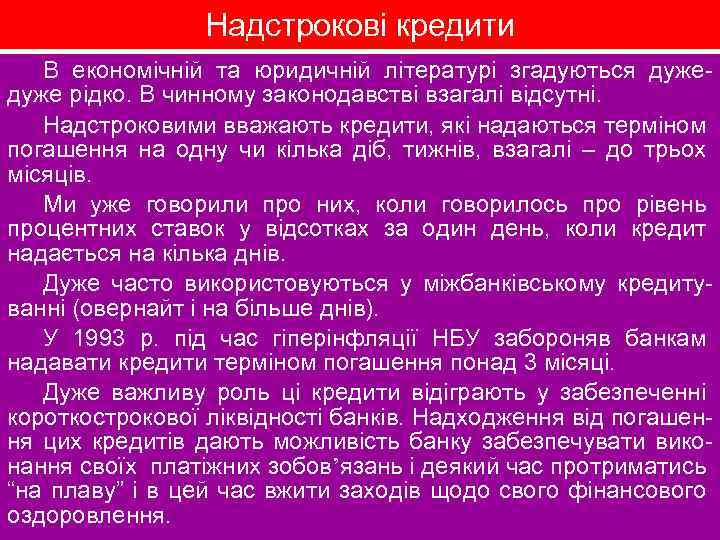 Надстрокові кредити

В економічній та юридичній літературі згадуються дуже-дуже рідко. В чинному законодавстві взагалі відсутні.

Надстроковими вважають кредити, які надаються терміном погашення на одну чи кілька діб, тижнів, взагалі – до трьох місяців.

Ми уже говорили про них, коли говорилось про рівень процентних ставок у відсотках за один день, коли кредит надається на кілька днів.

Дуже часто використовуються у міжбанківському кредитуванні (овернайт і на більше днів).

У 1993 р. під час гіперінфляції НБУ забороняв банкам надавати кредити терміном погашення понад 3 місяці.

Дуже важливу роль ці кредити відіграють у забезпеченні короткострокової ліквідності банків. Надходження від погашення цих кредитів дають можливість банку забезпечувати виконання своїх платіжних зобов’язань і деякий час протриматись “на плаву” і в цей час вжити заходів щодо свого фінансового оздоровлення.